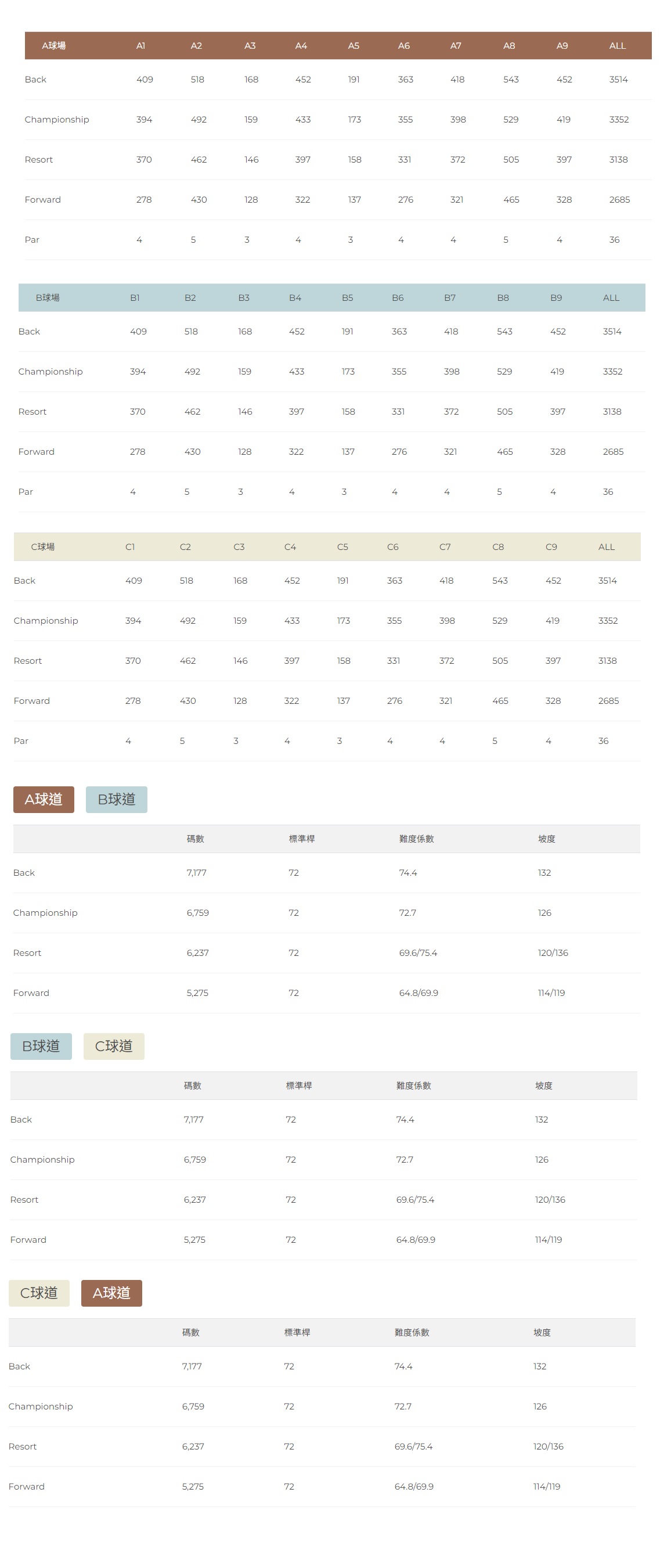 | A球場 | A1 | A2 | A3 | A4 | A5 | A6 | A7 | A8 | A9 | ALL |
|---|---|---|---|---|---|---|---|---|---|---|
| Back | 409 | 518 | 168 | 452 | 191 | 363 | 418 | 543 | 452 | 3514 |
| Championship | 394 | 492 | 159 | 433 | 173 | 355 | 398 | 529 | 419 | 3352 |
| Resort | 370 | 462 | 146 | 397 | 158 | 331 | 372 | 505 | 397 | 3138 |
| Forward | 278 | 430 | 128 | 322 | 137 | 276 | 321 | 465 | 328 | 2685 |
| Par | 4 | 5 | 3 | 4 | 3 | 4 | 4 | 5 | 4 | 36 |

| B球場 | B1 | B2 | B3 | B4 | B5 | B6 | B7 | B8 | B9 | ALL |
|---|---|---|---|---|---|---|---|---|---|---|
| Back | 409 | 518 | 168 | 452 | 191 | 363 | 418 | 543 | 452 | 3514 |
| Championship | 394 | 492 | 159 | 433 | 173 | 355 | 398 | 529 | 419 | 3352 |
| Resort | 370 | 462 | 146 | 397 | 158 | 331 | 372 | 505 | 397 | 3138 |
| Forward | 278 | 430 | 128 | 322 | 137 | 276 | 321 | 465 | 328 | 2685 |
| Par | 4 | 5 | 3 | 4 | 3 | 4 | 4 | 5 | 4 | 36 |

| C球場 | C1 | C2 | C3 | C4 | C5 | C6 | C7 | C8 | C9 | ALL |
|---|---|---|---|---|---|---|---|---|---|---|
| Back | 409 | 518 | 168 | 452 | 191 | 363 | 418 | 543 | 452 | 3514 |
| Championship | 394 | 492 | 159 | 433 | 173 | 355 | 398 | 529 | 419 | 3352 |
| Resort | 370 | 462 | 146 | 397 | 158 | 331 | 372 | 505 | 397 | 3138 |
| Forward | 278 | 430 | 128 | 322 | 137 | 276 | 321 | 465 | 328 | 2685 |
| Par | 4 | 5 | 3 | 4 | 3 | 4 | 4 | 5 | 4 | 36 |

A球道 B球道

| | 碼數 | 標準桿 | 難度係數 | 坡度 |
|---|---|---|---|---|
| Back | 7,177 | 72 | 74.4 | 132 |
| Championship | 6,759 | 72 | 72.7 | 126 |
| Resort | 6,237 | 72 | 69.6/75.4 | 120/136 |
| Forward | 5,275 | 72 | 64.8/69.9 | 114/119 |

B球道 C球道

| | 碼數 | 標準桿 | 難度係數 | 坡度 |
|---|---|---|---|---|
| Back | 7,177 | 72 | 74.4 | 132 |
| Championship | 6,759 | 72 | 72.7 | 126 |
| Resort | 6,237 | 72 | 69.6/75.4 | 120/136 |
| Forward | 5,275 | 72 | 64.8/69.9 | 114/119 |

C球道 A球道

| | 碼數 | 標準桿 | 難度係數 | 坡度 |
|---|---|---|---|---|
| Back | 7,177 | 72 | 74.4 | 132 |
| Championship | 6,759 | 72 | 72.7 | 126 |
| Resort | 6,237 | 72 | 69.6/75.4 | 120/136 |
| Forward | 5,275 | 72 | 64.8/69.9 | 114/119 |